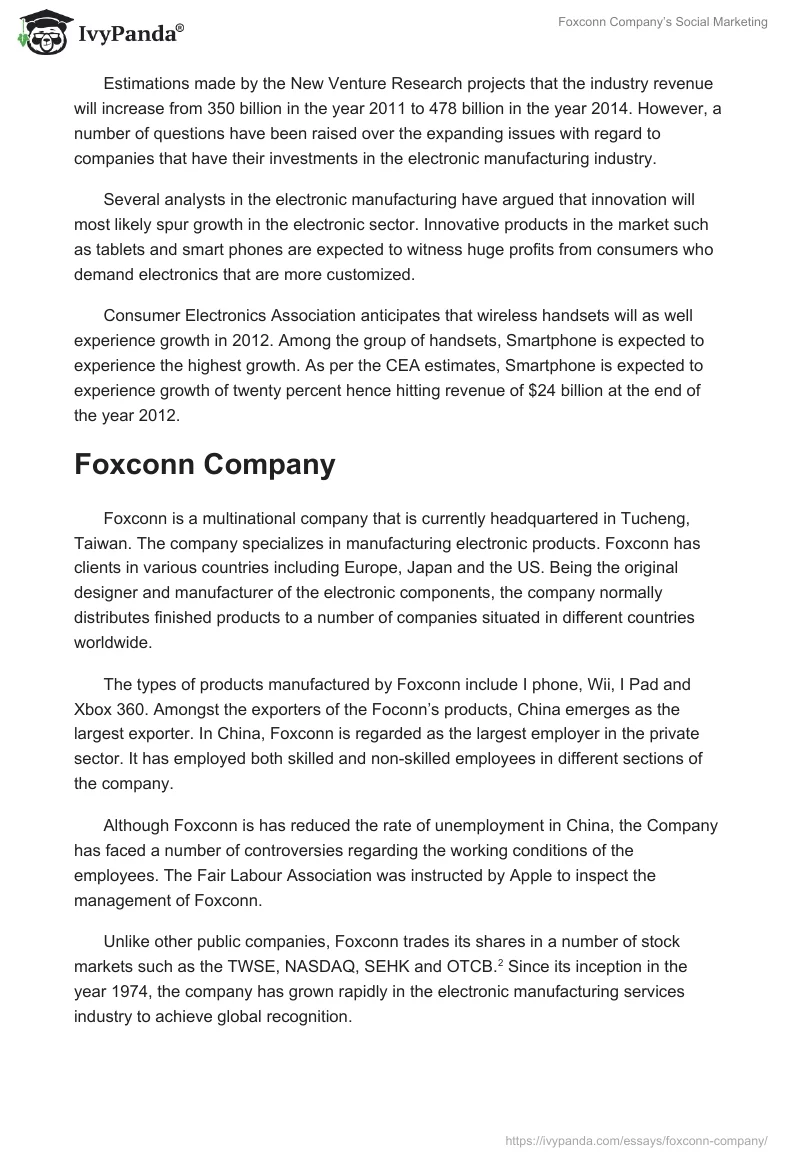 IvyPanda®

Foxconn Company's Social Marketing

Estimations made by the New Venture Research projects that the industry revenue will increase from 350 billion in the year 2011 to 478 billion in the year 2014. However, a number of questions have been raised over the expanding issues with regard to companies that have their investments in the electronic manufacturing industry.

Several analysts in the electronic manufacturing have argued that innovation will most likely spur growth in the electronic sector. Innovative products in the market such as tablets and smart phones are expected to witness huge profits from consumers who demand electronics that are more customized.

Consumer Electronics Association anticipates that wireless handsets will as well experience growth in 2012. Among the group of handsets, Smartphone is expected to experience the highest growth. As per the CEA estimates, Smartphone is expected to experience growth of twenty percent hence hitting revenue of $24 billion at the end of the year 2012.

Foxconn Company

Foxconn is a multinational company that is currently headquartered in Tucheng, Taiwan. The company specializes in manufacturing electronic products. Foxconn has clients in various countries including Europe, Japan and the US. Being the original designer and manufacturer of the electronic components, the company normally distributes finished products to a number of companies situated in different countries worldwide.

The types of products manufactured by Foxconn include I phone, Wii, I Pad and Xbox 360. Amongst the exporters of the Foconn's products, China emerges as the largest exporter. In China, Foxconn is regarded as the largest employer in the private sector. It has employed both skilled and non-skilled employees in different sections of the company.

Although Foxconn is has reduced the rate of unemployment in China, the Company has faced a number of controversies regarding the working conditions of the employees. The Fair Labour Association was instructed by Apple to inspect the management of Foxconn.

Unlike other public companies, Foxconn trades its shares in a number of stock markets such as the TWSE, NASDAQ, SEHK and OTCB.$^2$ Since its inception in the year 1974, the company has grown rapidly in the electronic manufacturing services industry to achieve global recognition.

https://ivypanda.com/essays/foxconn-company/